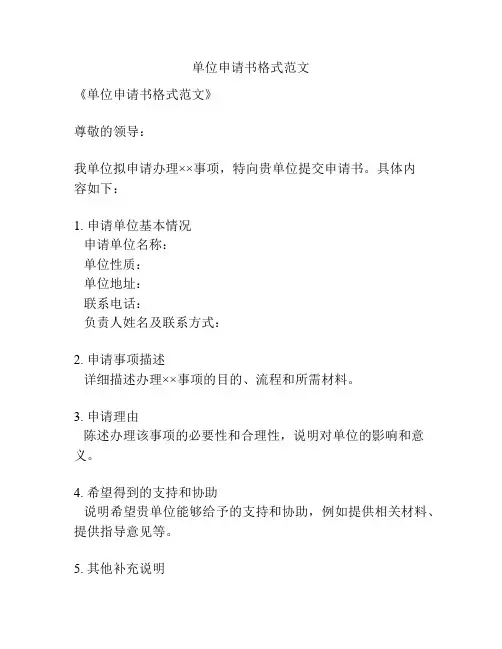 单位申请书格式范文

《单位申请书格式范文》

尊敬的领导：

我单位拟申请办理××事项，特向贵单位提交申请书。具体内容如下：

1. 申请单位基本情况
申请单位名称：
单位性质：
单位地址：
联系电话：
负责人姓名及联系方式：

2. 申请事项描述
详细描述办理××事项的目的、流程和所需材料。

3. 申请理由
陈述办理该事项的必要性和合理性，说明对单位的影响和意义。

4. 希望得到的支持和协助
说明希望贵单位能够给予的支持和协助，例如提供相关材料、提供指导意见等。

5. 其他补充说明